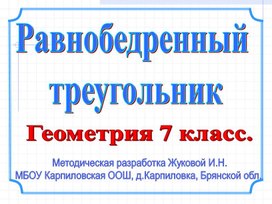 Равнобедренный треугольник

Геометрия 7 класс.

Методическая разработка Жуковой И.Н.
МБОУ Карпиловская ООШ, д.Карпиловка, Брянской обл.